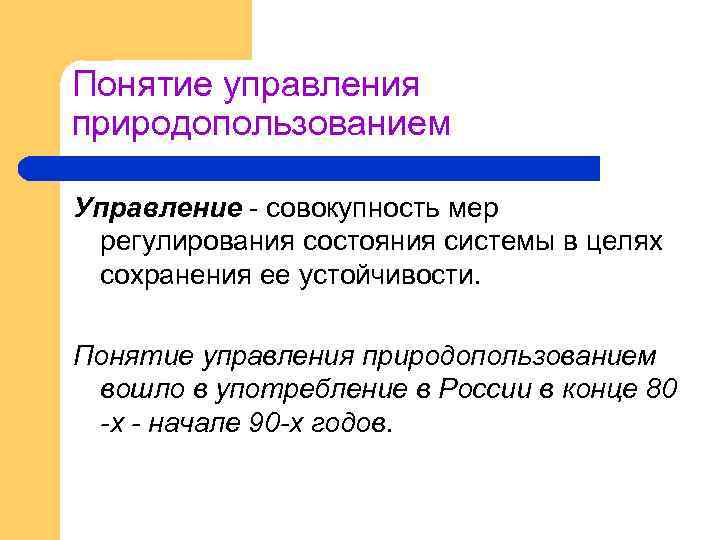 Понятие управления природопользованием

Управление - совокупность мер регулирования состояния системы в целях сохранения ее устойчивости.

Понятие управления природопользованием вошло в употребление в России в конце 80 -х - начале 90-х годов.